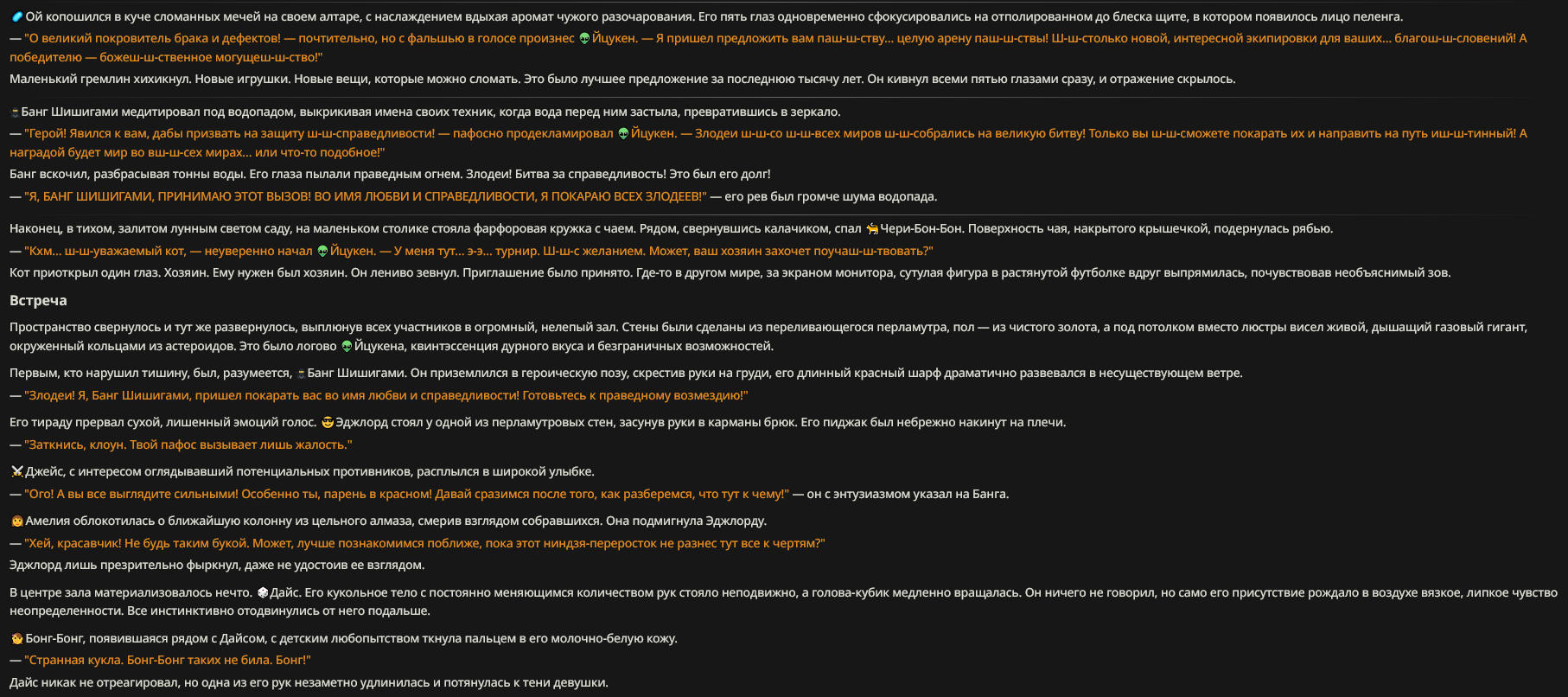 Ой копошился в куче сломанных мечей на своем алтаре, с наслаждением вдыхая аромат чужого разочарования. Его пять глаз одновременно сфокусировались на отполированном до блеска щите, в котором появилось лицо пеленга.
— "О великий покровитель брака и дефектов! — почтительно, но с фальшью в голосе произнес Йцукен. — Я пришел предложить вам паш-ш-ству... целую арену паш-ш-ствы! Ш-ш-столько новой, интересной экипировки для ваших... благош-ш-словений! А победителю — божеш-ш-ственное могущеш-ш-ство!"
Маленький гремлин хихикнул. Новые игрушки. Новые вещи, которые можно сломать. Это было лучшее предложение за последнюю тысячу лет. Он кивнул всеми пятью глазами сразу, и отражение скрылось.

Банг Шишигами медитировал под водопадом, выкрикивая имена своих техник, когда вода перед ним застыла, превратившись в зеркало.
— "Герой! Явился к вам, дабы призвать на защиту ш-ш-справедливости! — пафосно продекламировал Йцукен. — Злодеи ш-ш-со ш-ш-всех миров ш-ш-собрались на великую битву! Только вы ш-ш-сможете покарать их и направить на путь иш-ш-тинный! А наградой будет мир во вш-ш-сех мирах... или что-то подобное!"
Банг вскочил, разбрасывая тонны воды. Его глаза пылали праведным огнем. Злодеи! Битва за справедливость! Это был его долг!
— "Я, БАНГ ШИШИГАМИ, ПРИНИМАЮ ЭТОТ ВЫЗОВ! ВО ИМЯ ЛЮБВИ И СПРАВЕДЛИВОСТИ, Я ПОКАРАЮ ВСЕХ ЗЛОДЕЕВ!" — его рев был громче шума водопада.

Наконец, в тихом, залитом лунным светом саду, на маленьком столике стояла фарфоровая кружка с чаем. Рядом, свернувшись калачиком, спал Чери-Бон-Бон. Поверхность чая, накрытого крышечкой, подернулась рябью.
— "Кхм... ш-ш-уважаемый кот, — неуверенно начал Йцукен. — У меня тут... э-э... турнир. Ш-ш-с желанием. Может, ваш хозяин захочет поучаш-ш-твовать?"
Кот приоткрыл один глаз. Хозяин. Ему нужен был хозяин. Он лениво зевнул. Приглашение было принято. Где-то в другом мире, за экраном монитора, сутулая фигура в растянутой футболке вдруг выпрямилась, почувствовав необъяснимый зов.

Встреча

Пространство свернулось и тут же развернулось, выплюнув всех участников в огромный, нелепый зал. Стены были сделаны из переливающегося перламутра, пол — из чистого золота, а под потолком вместо люстры висел живой, дышащий газовый гигант, окруженный кольцами из астероидов. Это было логово Йцукена, квинтэссенция дурного вкуса и безграничных возможностей.

Первым, кто нарушил тишину, был, разумеется, Банг Шишигами. Он приземлился в героическую позу, скрестив руки на груди, его длинный красный шарф драматично развевался в несуществующем ветре.
— "Злодеи! Я, Банг Шишигами, пришел покарать вас во имя любви и справедливости! Готовьтесь к праведному возмездию!"

Его тираду прервал сухой, лишенный эмоций голос. Эджлорд стоял у одной из перламутровых стен, засунув руки в карманы брюк. Его пиджак был небрежно накинут на плечи.
— "Заткнись, клоун. Твой пафос вызывает лишь жалость."

Джейс, с интересом оглядывавший потенциальных противников, расплылся в широкой улыбке.
— "Ого! А вы все выглядите сильными! Особенно ты, парень в красном! Давай сразимся после того, как разберемся, что тут к чему!" — он с энтузиазмом указал на Банга.

Амелия облокотилась о ближайшую колонну из цельного алмаза, смерив взглядом собравшихся. Она подмигнула Эджлорду.
— "Хей, красавчик! Не будь таким букой. Может, лучше познакомимся поближе, пока этот ниндзя-переросток не разнес тут все к чертям?"
Эджлорд лишь презрительно фыркнул, даже не удостоив ее взглядом.

В центре зала материализовалось нечто. Дайс. Его кукольное тело с постоянно меняющимся количеством рук стояло неподвижно, а голова-кубик медленно вращалась. Он ничего не говорил, но само его присутствие рождало в воздухе вязкое, липкое чувство неопределенности. Все инстинктивно отодвинулись от него подальше.

Бонг-Бонг, появившаяся рядом с Дайсом, с детским любопытством ткнула пальцем в его молочно-белую кожу.
— "Странная кукла. Бонг-Бонг таких не била. Бонг!"
Дайс никак не отреагировал, но одна из его рук незаметно удлинилась и потянулась к тени девушки.